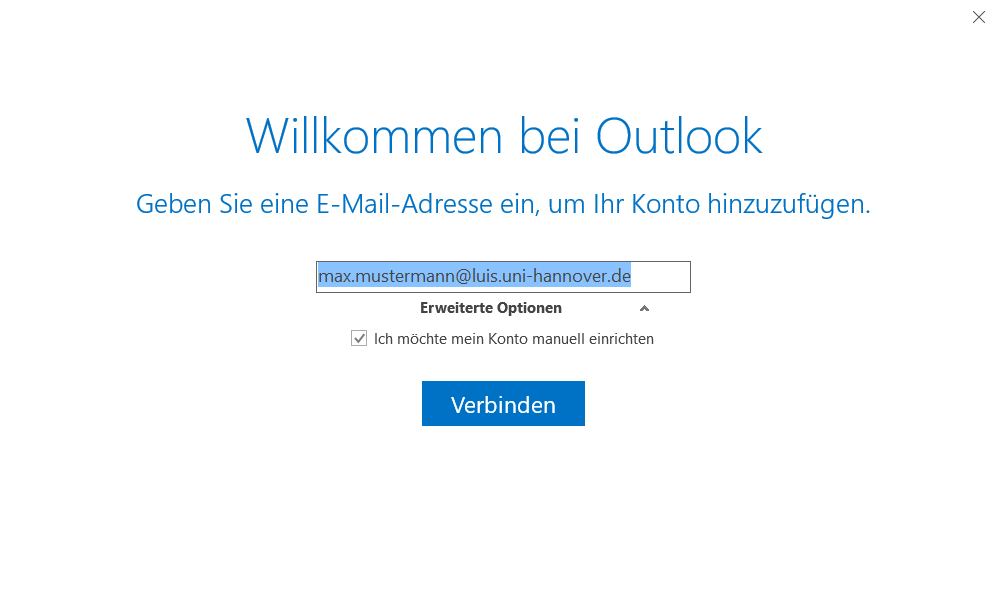 Willkommen bei Outlook

Geben Sie eine E-Mail-Adresse ein, um Ihr Konto hinzuzufügen.

max.mustermann@luis.uni-hannover.de

Erweiterte Optionen

Ich möchte mein Konto manuell einrichten

Verbinden